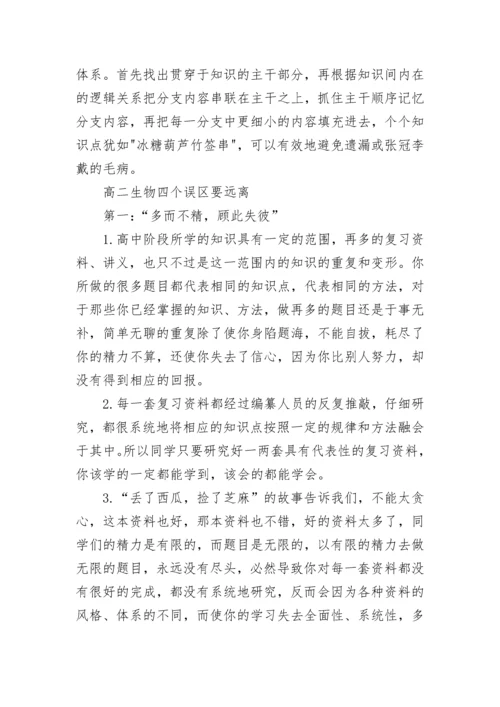 体系。首先找出贯穿于知识的主干部分，再根据知识间内在的逻辑关系把分支内容串联在主干之上，抓住主干顺序记忆分支内容，再把每一分支中更细小的内容填充进去，个个知识点犹如"冰糖葫芦竹签串"，可以有效地避免遗漏或张冠李戴的毛病。

高二生物四个误区要远离

第一：“多而不精，顾此失彼”

1.高中阶段所学的知识具有一定的范围，再多的复习资料、讲义，也只不过是这一范围内的知识的重复和变形。你所做的很多题目都代表相同的知识点，代表相同的方法，对于那些你已经掌握的知识、方法，做再多的题目还是于事无补，简单无聊的重复除了使你身陷题海，不能自拔，耗尽了你的精力不算，还使你失去了信心，因为你比别人努力，却没有得到相应的回报。

2.每一套复习资料都经过编纂人员的反复推敲，仔细研究，都很系统地将相应的知识点按照一定的规律和方法融会于其中。所以同学只要研究好一两套具有代表性的复习资料，你该学的一定都能学到，该会的都能学会。

3.“丢了西瓜，捡了芝麻”的故事告诉我们，不能太贪心，这本资料也好，那本资料也不错，好的资料太多了，同学们的精力是有限的，而题目是无限的，以有限的精力去做无限的题目，永远没有尽头，必然导致你对每一套资料都没有很好的完成，都没有系统地研究，反而会因为各种资料的风格、体系的不同，而使你的学习失去全面性、系统性，多